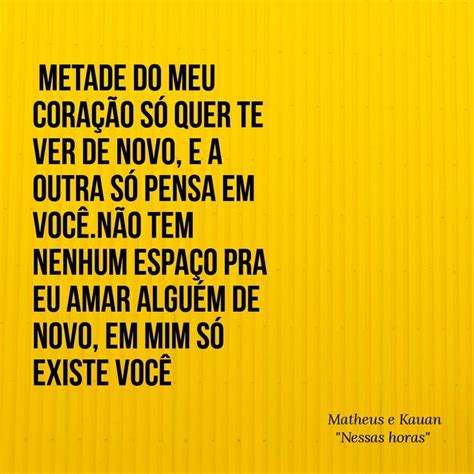 METADE DO MEU CORAÇÃO SÓ QUER TE VER DE NOVO, E A OUTRA SÓ PENSA EM VOCÊ.NÃO TEM NENHUM ESPAÇO PRA EU AMAR ALGUÉM DE NOVO, EM MIM SÓ EXISTE VOCÊ

Matheus e Kauan
"Nessas horas"